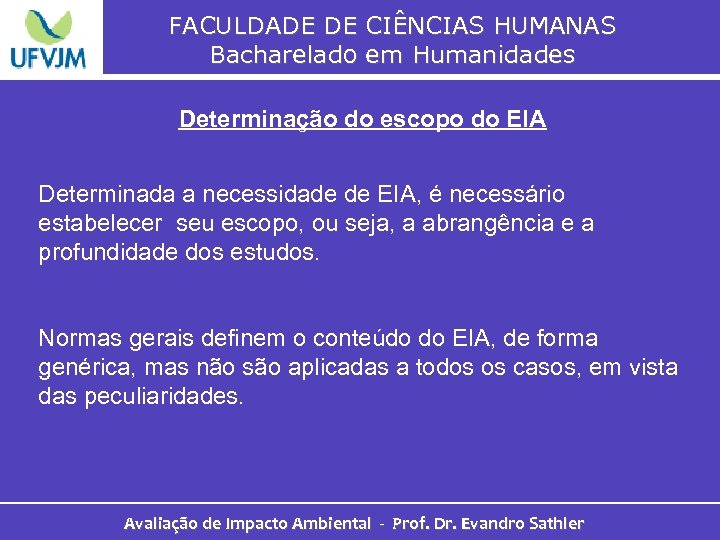 UFVJM

FACULDADE DE CIÊNCIAS HUMANAS
Bacharelado em Humanidades

Determinação do escopo do EIA

Determinada a necessidade de EIA, é necessário estabelecer seu escopo, ou seja, a abrangência e a profundidade dos estudos.

Normas gerais definem o conteúdo do EIA, de forma genérica, mas não são aplicadas a todos os casos, em vista das peculiaridades.

Avaliação de Impacto Ambiental - Prof. Dr. Evandro Sathler